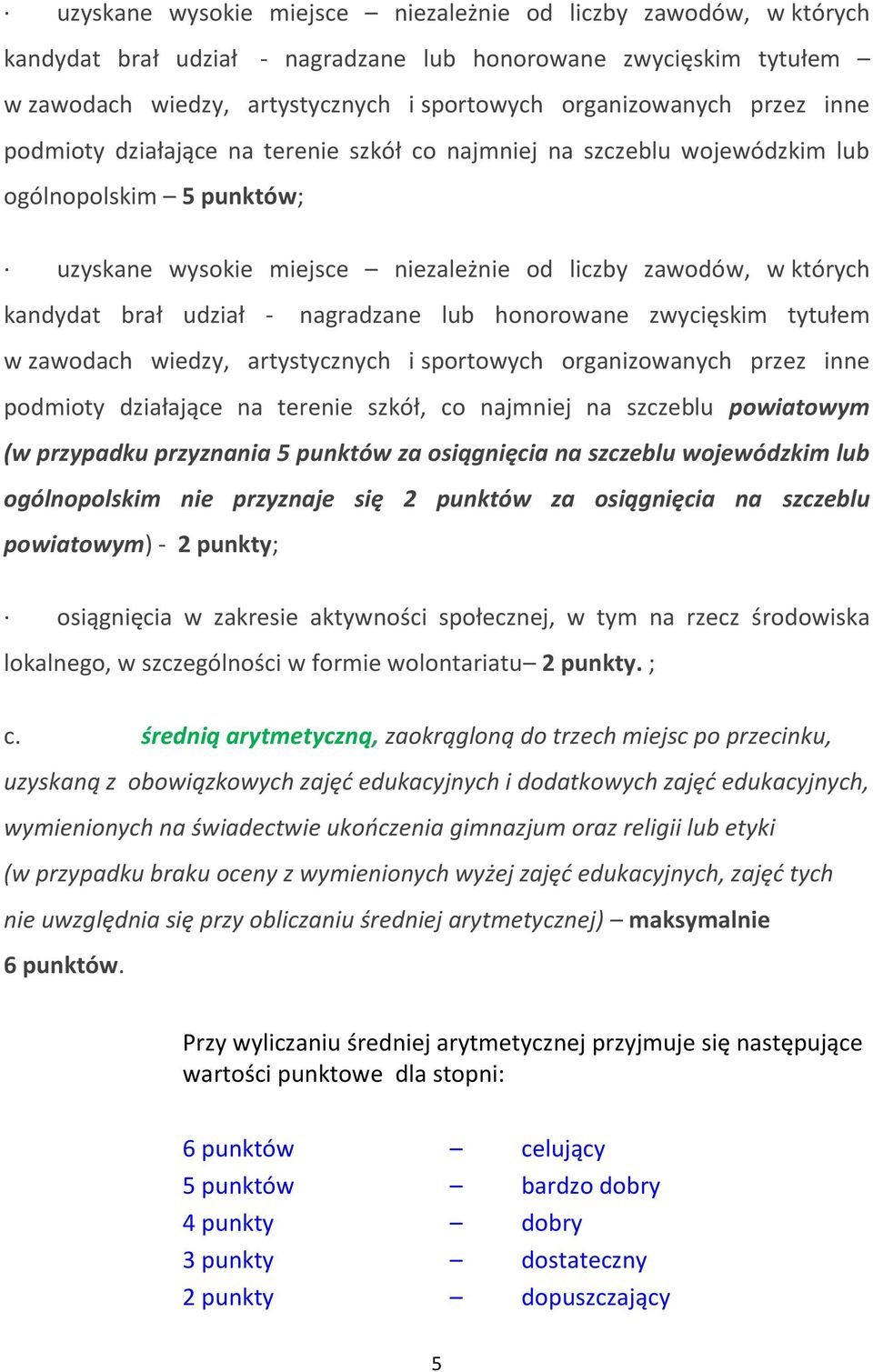 · uzyskane wysokie miejsce – niezależnie od liczby zawodów, w których kandydat brał udział - nagradzane lub honorowane zwycięskim tytułem – w zawodach wiedzy, artystycznych i sportowych organizowanych przez inne podmioty działające na terenie szkół co najmniej na szczeblu wojewódzkim lub ogólnopolskim – 5 punktów;

· uzyskane wysokie miejsce – niezależnie od liczby zawodów, w których kandydat brał udział - nagradzane lub honorowane zwycięskim tytułem w zawodach wiedzy, artystycznych i sportowych organizowanych przez inne podmioty działające na terenie szkół, co najmniej na szczeblu powiatowym (w przypadku przyznania 5 punktów za osiągnięcia na szczeblu wojewódzkim lub ogólnopolskim nie przyznaje się 2 punktów za osiągnięcia na szczeblu powiatowym) - 2 punkty;

· osiągnięcia w zakresie aktywności społecznej, w tym na rzecz środowiska lokalnego, w szczególności w formie wolontariatu– 2 punkty. ;

c. średnią arytmetyczną, zaokrągloną do trzech miejsc po przecinku, uzyskaną z obowiązkowych zajęć edukacyjnych i dodatkowych zajęć edukacyjnych, wymienionych na świadectwie ukończenia gimnazjum oraz religii lub etyki (w przypadku braku oceny z wymienionych wyżej zajęć edukacyjnych, zajęć tych nie uwzględnia się przy obliczaniu średniej arytmetycznej) – maksymalnie 6 punktów.

Przy wyliczaniu średniej arytmetycznej przyjmuje się następujące wartości punktowe dla stopni:

6 punktów – celujący
5 punktów – bardzo dobry
4 punkty – dobry
3 punkty – dostateczny
2 punkty – dopuszczający

5